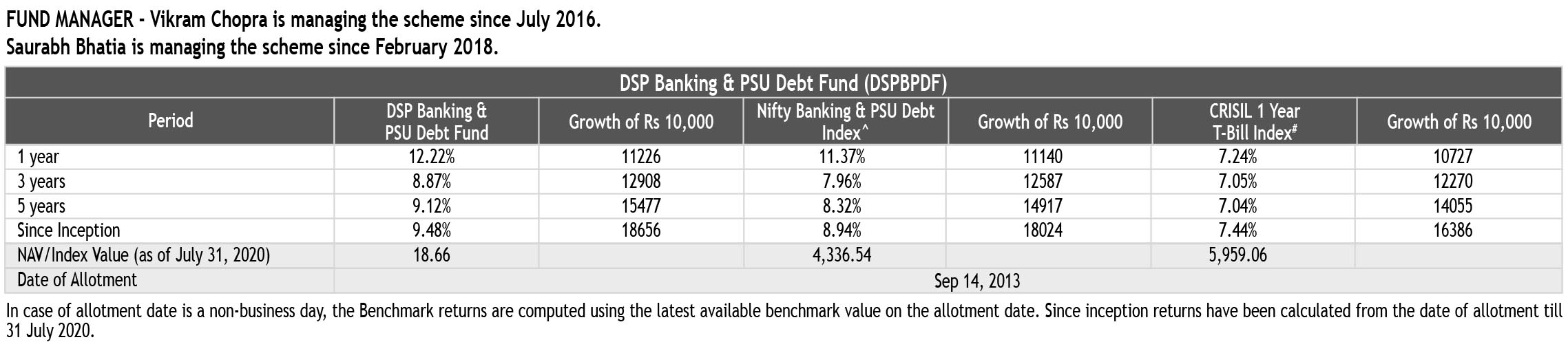 FUND MANAGER - Vikram Chopra is managing the scheme since July 2016.
Saurabh Bhatia is managing the scheme since February 2018.

DSP Banking & PSU Debt Fund (DSPBPDF)

| Period | DSP Banking & PSU Debt Fund | Growth of Rs 10,000 | Nifty Banking & PSU Debt Index^ | Growth of Rs 10,000 | CRISIL 1 Year T-Bill Index# | Growth of Rs 10,000 |
|---|---|---|---|---|---|---|
| 1 year | 12.22% | 11226 | 11.37% | 11140 | 7.24% | 10727 |
| 3 years | 8.87% | 12908 | 7.96% | 12587 | 7.05% | 12270 |
| 5 years | 9.12% | 15477 | 8.32% | 14917 | 7.04% | 14055 |
| Since Inception | 9.48% | 18656 | 8.94% | 18024 | 7.44% | 16386 |
| NAV/Index Value (as of July 31, 2020) | 18.66 | | 4,336.54 | | 5,959.06 | |
| Date of Allotment | Sep 14, 2013 | | | | | |

In case of allotment date is a non-business day, the Benchmark returns are computed using the latest available benchmark value on the allotment date. Since inception returns have been calculated from the date of allotment till 31 July 2020.